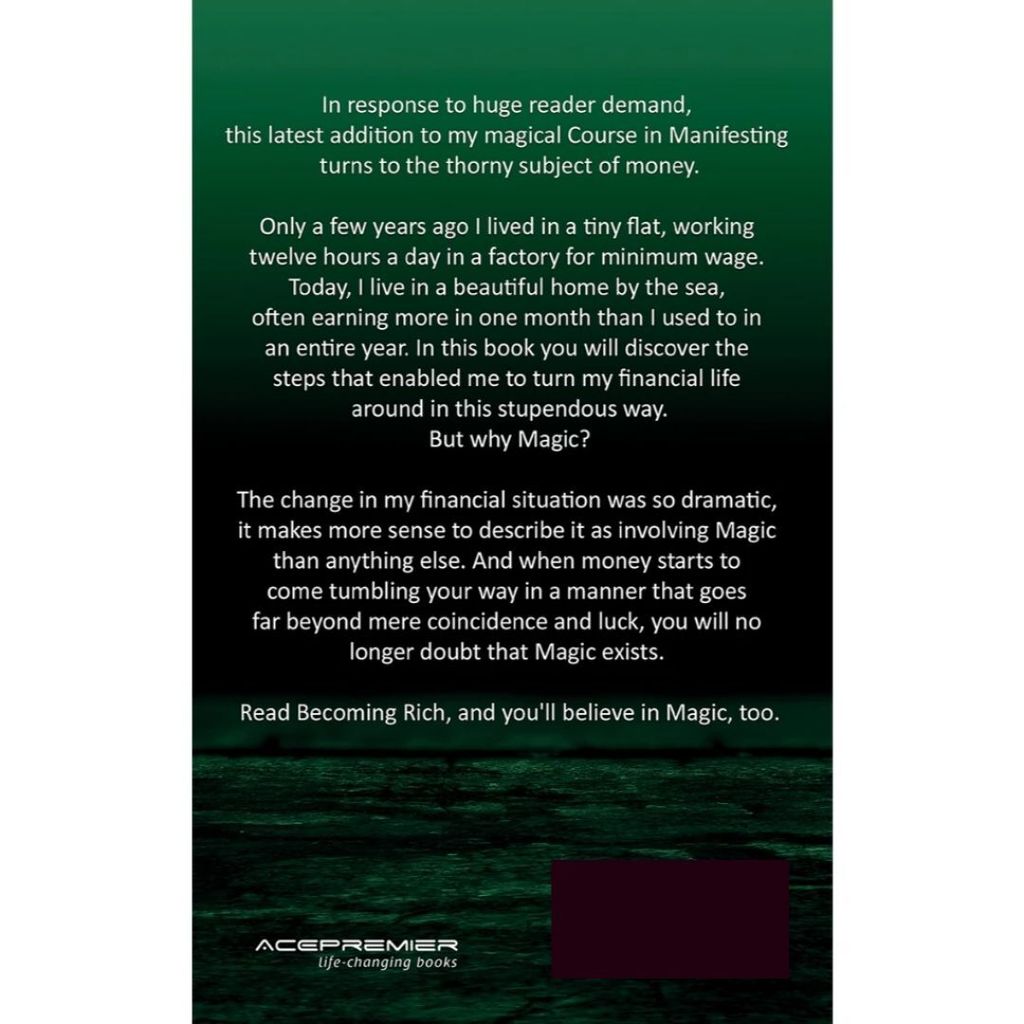 In response to huge reader demand, this latest addition to my magical Course in Manifesting turns to the thorny subject of money.

Only a few years ago I lived in a tiny flat, working twelve hours a day in a factory for minimum wage. Today, I live in a beautiful home by the sea, often earning more in one month than I used to in an entire year. In this book you will discover the steps that enabled me to turn my financial life around in this stupendous way.
But why Magic?

The change in my financial situation was so dramatic, it makes more sense to describe it as involving Magic than anything else. And when money starts to come tumbling your way in a manner that goes far beyond mere coincidence and luck, you will no longer doubt that Magic exists.

Read Becoming Rich, and you'll believe in Magic, too.

ACEPREMIER
life-changing books